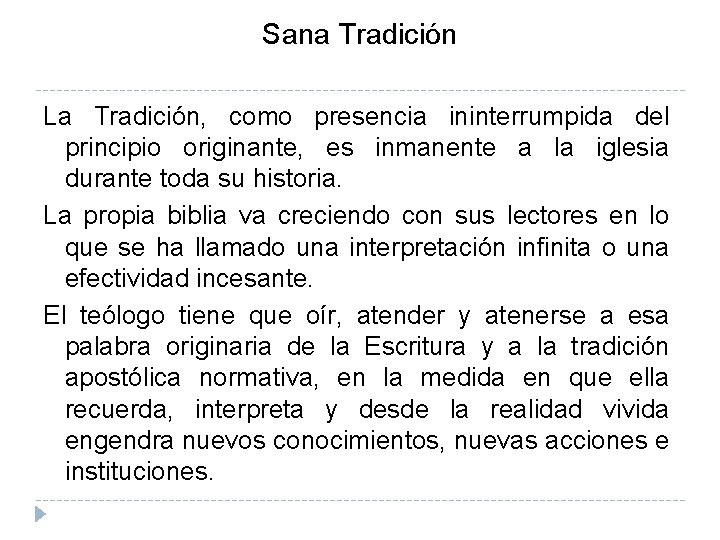 Sana Tradición

La Tradición, como presencia ininterrumpida del principio originante, es inmanente a la iglesia durante toda su historia.

La propia biblia va creciendo con sus lectores en lo que se ha llamado una interpretación infinita o una efectividad incesante.

El teólogo tiene que oír, atender y atenerse a esa palabra originaria de la Escritura y a la tradición apostólica normativa, en la medida en que ella recuerda, interpreta y desde la realidad vivida engendra nuevos conocimientos, nuevas acciones e instituciones.